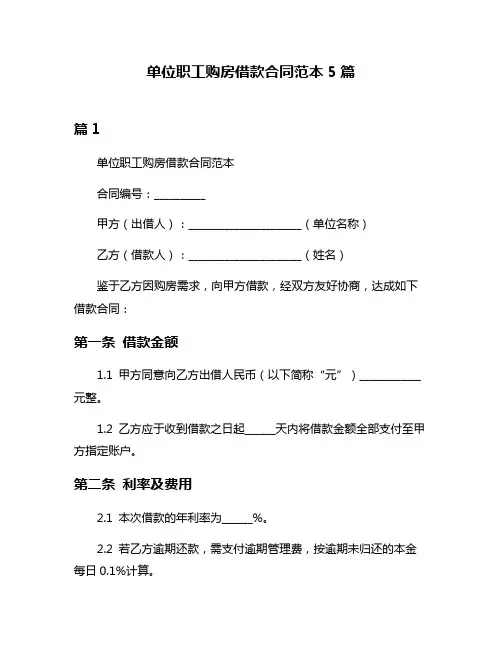 单位职工购房借款合同范本 5 篇

篇 1

单位职工购房借款合同范本

合同编号：__________

甲方（出借人）：______________________（单位名称）

乙方（借款人）：______________________（姓名）

鉴于乙方因购房需求，向甲方借款，经双方友好协商，达成如下借款合同：

第一条 借款金额

1.1 甲方同意向乙方出借人民币（以下简称“元”）____________元整。

1.2 乙方应于收到借款之日起______天内将借款金额全部支付至甲方指定账户。

第二条 利率及费用

2.1 本次借款的年利率为______%。

2.2 若乙方逾期还款，需支付逾期管理费，按逾期未归还的本金每日 0.1%计算。